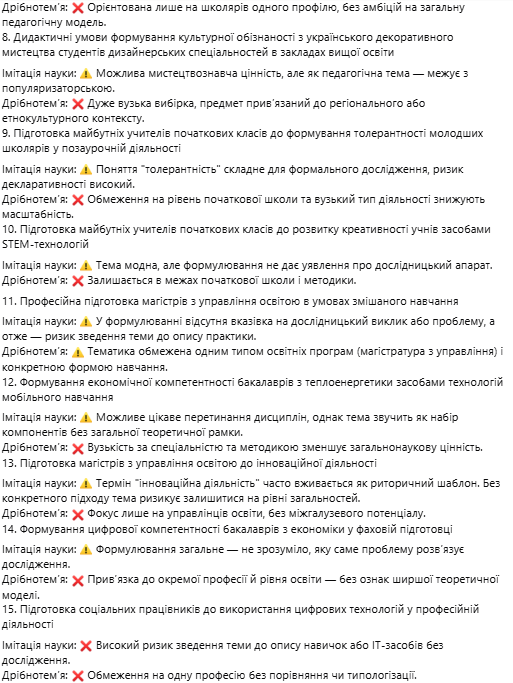 Дрібнотем'я: ❌ Орієнтована лише на школярів одного профілю, без амбіцій на загальну педагогічну модель.
8. Дидактичні умови формування культурної обізнаності з українського декоративного мистецтва студентів дизайнерських спеціальностей в закладах вищої освіти

Імітація науки: ⚠️ Можлива мистецтвознавча цінність, але як педагогічна тема — межує з популяризаторською.
Дрібнотем'я: ❌ Дуже вузька вибірка, предмет прив'язаний до регіонального або етнокультурного контексту.
9. Підготовка майбутніх учителів початкових класів до формування толерантності молодших школярів у позаурочній діяльності

Імітація науки: ⚠️ Поняття "толерантність" складне для формального дослідження, ризик декларативності високий.
Дрібнотем'я: ❌ Обмеження на рівень початкової школи та вузький тип діяльності знижують масштабність.
10. Підготовка майбутніх учителів початкових класів до розвитку креативності учнів засобами STEM-технологій

Імітація науки: ⚠️ Тема модна, але формулювання не дає уявлення про дослідницький апарат.
Дрібнотем'я: ❌ Залишається в межах початкової школи і методики.

11. Професійна підготовка магістрів з управління освітою в умовах змішаного навчання

Імітація науки: ⚠️ У формулюванні відсутня вказівка на дослідницький виклик або проблему, а отже — ризик зведення теми до опису практики.
Дрібнотем'я: ⚠️ Тематика обмежена одним типом освітніх програм (магістратура з управління) і конкретною формою навчання.
12. Формування економічної компетентності бакалаврів з теплоенергетики засобами технологій мобільного навчання

Імітація науки: ⚠️ Можливе цікаве перетинання дисциплін, однак тема звучить як набір компонентів без загальної теоретичної рамки.
Дрібнотем'я: ❌ Вузькість за спеціальністю та методикою зменшує загальнонаукову цінність.
13. Підготовка магістрів з управління освітою до інноваційної діяльності

Імітація науки: ⚠️ Термін "інноваційна діяльність" часто вживається як риторичний шаблон. Без конкретного підходу тема ризикує залишитися на рівні загальностей.
Дрібнотем'я: ❌ Фокус лише на управлінців освіти, без міжгалузевого потенціалу.
14. Формування цифрової компетентності бакалаврів з економіки у фаховій підготовці

Імітація науки: ⚠️ Формулювання загальне — не зрозуміло, яку саме проблему розв'язує дослідження.
Дрібнотем'я: ❌ Прив'язка до окремої професії й рівня освіти — без ознак ширшої теоретичної моделі.
15. Підготовка соціальних працівників до використання цифрових технологій у професійній діяльності

Імітація науки: ❌ Високий ризик зведення теми до опису навичок або IT-засобів без дослідження.
Дрібнотем'я: ❌ Обмеження на одну професію без порівняння чи типологізації.